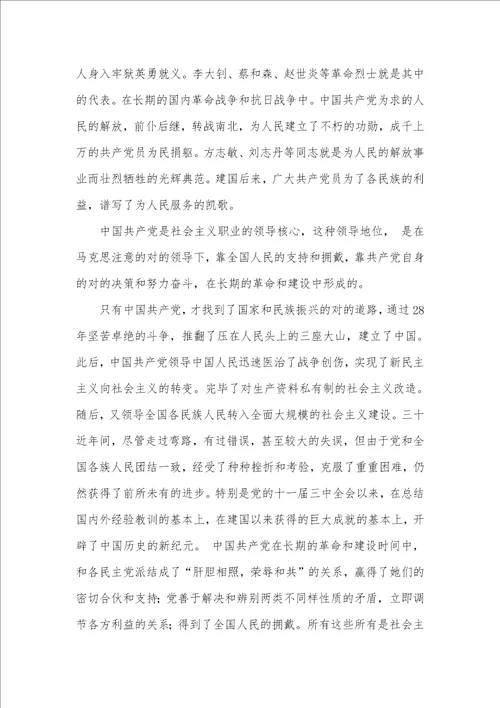 人身入牢狱英勇就义。李大钊、蔡和森、赵世炎等革命烈士就是其中的代表。在长期的国内革命战争和抗日战争中。中国共产党为求的人民的解放，前仆后继，转战南北，为人民建立了不朽的功勋，成千上万的共产党员为民捐躯。方志敏、刘志丹等同志就是为人民的解放事业而壮烈牺牲的光辉典范。建国后来，广大共产党员为了各民族的利益，谱写了为人民服务的凯歌。

中国共产党是社会主义职业的领导核心，这种领导地位， 是在马克思注意的对的领导下，靠全国人民的支持和拥戴，靠共产党自身的对的决策和努力奋斗，在长期的革命和建设中形成的。

只有中国共产党，才找到了国家和民族振兴的对的道路，通过28年坚苦卓绝的斗争，推翻了压在人民头上的三座大山，建立了中国。此后，中国共产党领导中国人民迅速医治了战争创伤，实现了新民主主义向社会主义的转变。完毕了对生产资料私有制的社会主义改造。随后，又领导全国各民族人民转入全面大规模的社会主义建设。三十近年间，尽管走过弯路，有过错误，甚至较大的失误，但由于党和全国各族人民团结一致，经受了种种挫折和考验，克服了重重困难，仍然获得了前所未有的进步。特别是党的十一届三中全会以来，在总结国内外经验教训的基本上，在建国以来获得的巨大成就的基本上，开辟了中国历史的新纪元。 中国共产党在长期的革命和建设时间中，和各民主党派结成了“肝胆相照，荣辱和共”的关系，赢得了她们的密切合伙和支持；党善于解决和辨别两类不同样性质的矛盾，立即调节各方利益的关系；得到了全国人民的拥戴。所有这些所有是社会主